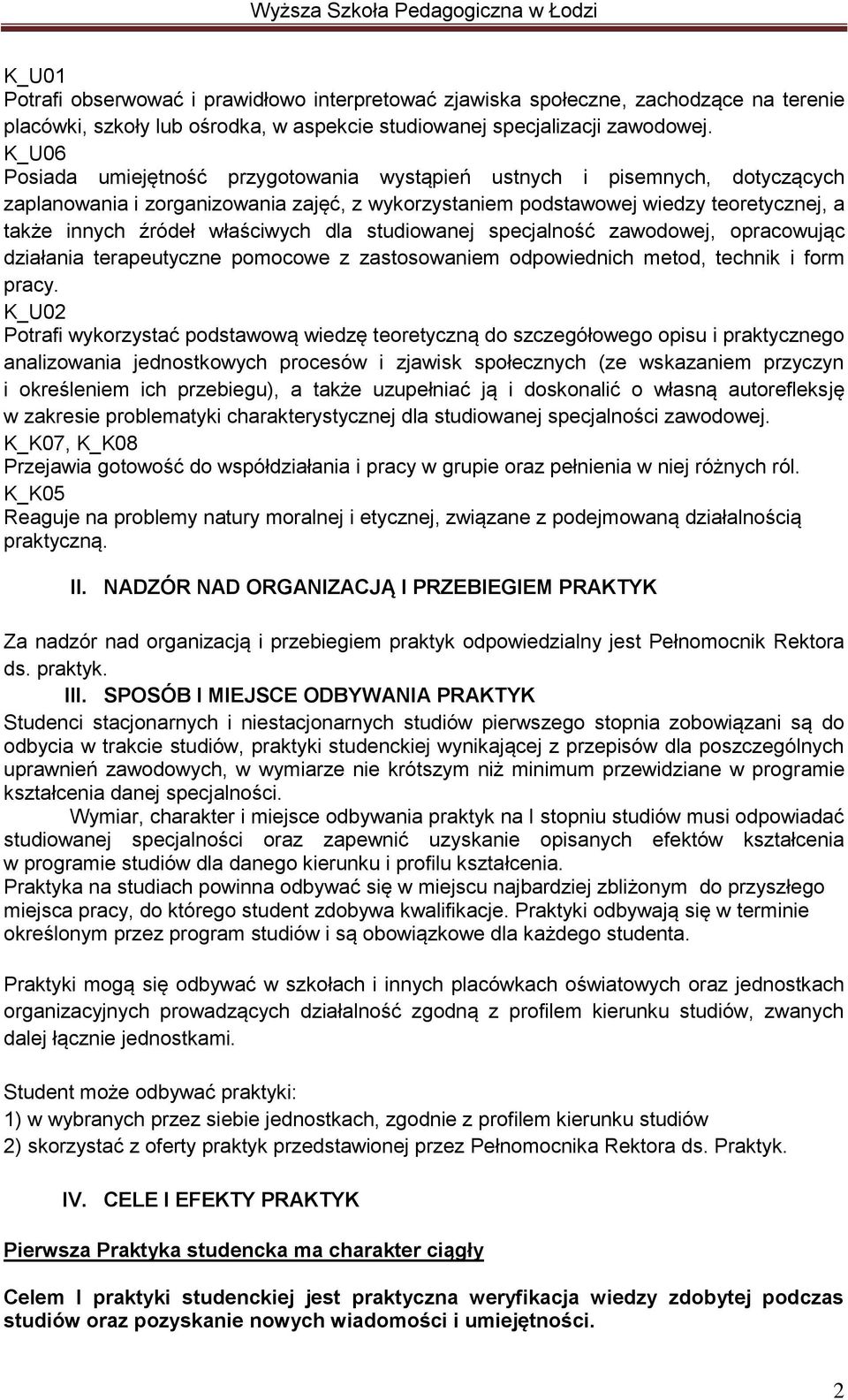 Wyższa Szkoła Pedagogiczna w Łodzi

K_U01
Potrafi obserwować i prawidłowo interpretować zjawiska społeczne, zachodzące na terenie placówki, szkoły lub ośrodka, w aspekcie studiowanej specjalizacji zawodowej.
K_U06
Posiada umiejętność przygotowania wystąpień ustnych i pisemnych, dotyczących zaplanowania i zorganizowania zajęć, z wykorzystaniem podstawowej wiedzy teoretycznej, a także innych źródeł właściwych dla studiowanej specjalność zawodowej, opracowując działania terapeutyczne pomocowe z zastosowaniem odpowiednich metod, technik i form pracy.
K_U02
Potrafi wykorzystać podstawową wiedzę teoretyczną do szczegółowego opisu i praktycznego analizowania jednostkowych procesów i zjawisk społecznych (ze wskazaniem przyczyn i określeniem ich przebiegu), a także uzupełniać ją i doskonalić o własną autorefleksję w zakresie problematyki charakterystycznej dla studiowanej specjalności zawodowej.
K_K07, K_K08
Przejawia gotowość do współdziałania i pracy w grupie oraz pełnienia w niej różnych ról.
K_K05
Reaguje na problemy natury moralnej i etycznej, związane z podejmowaną działalnością praktyczną.

II. NADZÓR NAD ORGANIZACJĄ I PRZEBIEGIEM PRAKTYK

Za nadzór nad organizacją i przebiegiem praktyk odpowiedzialny jest Pełnomocnik Rektora ds. praktyk.

III. SPOSÓB I MIEJSCE ODBYWANIA PRAKTYK
Studenci stacjonarnych i niestacjonarnych studiów pierwszego stopnia zobowiązani są do odbycia w trakcie studiów, praktyki studenckiej wynikającej z przepisów dla poszczególnych uprawnień zawodowych, w wymiarze nie krótszym niż minimum przewidziane w programie kształcenia danej specjalności.
Wymiar, charakter i miejsce odbywania praktyk na I stopniu studiów musi odpowiadać studiowanej specjalności oraz zapewnić uzyskanie opisanych efektów kształcenia w programie studiów dla danego kierunku i profilu kształcenia.
Praktyka na studiach powinna odbywać się w miejscu najbardziej zbliżonym do przyszłego miejsca pracy, do którego student zdobywa kwalifikacje. Praktyki odbywają się w terminie określonym przez program studiów i są obowiązkowe dla każdego studenta.

Praktyki mogą się odbywać w szkołach i innych placówkach oświatowych oraz jednostkach organizacyjnych prowadzących działalność zgodną z profilem kierunku studiów, zwanych dalej łącznie jednostkami.

Student może odbywać praktyki:
1) w wybranych przez siebie jednostkach, zgodnie z profilem kierunku studiów
2) skorzystać z oferty praktyk przedstawionej przez Pełnomocnika Rektora ds. Praktyk.

IV. CELE I EFEKTY PRAKTYK

Pierwsza Praktyka studencka ma charakter ciągły

Celem I praktyki studenckiej jest praktyczna weryfikacja wiedzy zdobytej podczas studiów oraz pozyskanie nowych wiadomości i umiejętności.

2